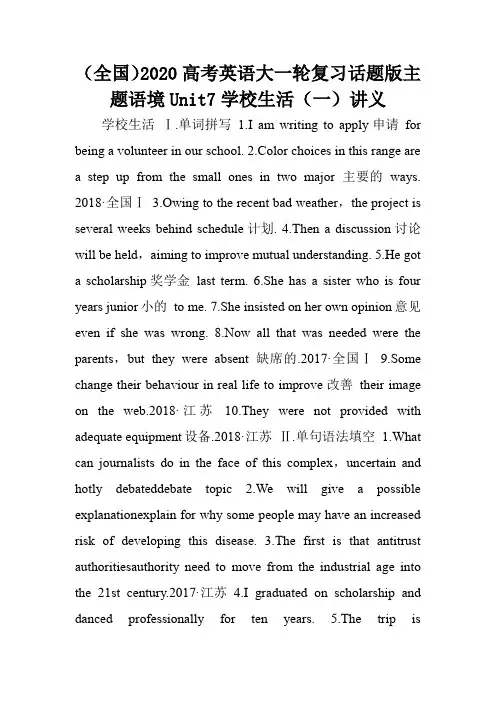 （全国)2020 高考英语大一轮复习话题版主题语境 Unit7 学校生活（一）讲义

学校生活 Ⅰ.单词拼写 1.I am writing to apply 申请 for being a volunteer in our school. 2.Color choices in this range are a step up from the small ones in two major 主要的 ways. 2018·全国Ⅰ 3.Owing to the recent bad weather，the project is several weeks behind schedule 计划. 4.Then a discussion 讨论 will be held，aiming to improve mutual understanding. 5.He got a scholarship 奖学金 last term. 6.She has a sister who is four years junior 小的 to me. 7.She insisted on her own opinion 意见 even if she was wrong. 8.Now all that was needed were the parents，but they were absent 缺席的.2017·全国Ⅰ 9.Some change their behaviour in real life to improve 改善 their image on the web.2018·江苏 10.They were not provided with adequate equipment 设备.2018·江苏 Ⅱ.单句语法填空 1.What can journalists do in the face of this complex，uncertain and hotly debateddebate topic 2.We will give a possible explanationexplain for why some people may have an increased risk of developing this disease. 3.The first is that antitrust authoritiesauthority need to move from the industrial age into the 21st century.2017·江苏 4.I graduated on scholarship and danced professionally for ten years. 5.The trip is